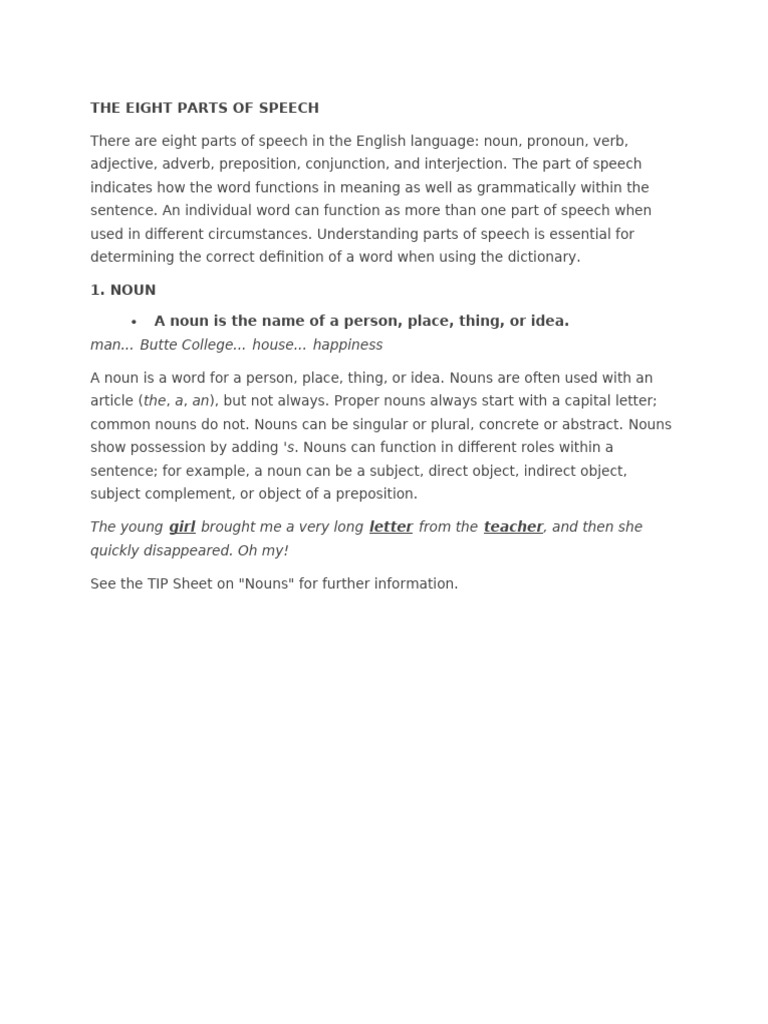 THE EIGHT PARTS OF SPEECH

There are eight parts of speech in the English language: noun, pronoun, verb, adjective, adverb, preposition, conjunction, and interjection. The part of speech indicates how the word functions in meaning as well as grammatically within the sentence. An individual word can function as more than one part of speech when used in different circumstances. Understanding parts of speech is essential for determining the correct definition of a word when using the dictionary.

1. NOUN

• A noun is the name of a person, place, thing, or idea.

man... Butte College... house... happiness

A noun is a word for a person, place, thing, or idea. Nouns are often used with an article (the, a, an), but not always. Proper nouns always start with a capital letter; common nouns do not. Nouns can be singular or plural, concrete or abstract. Nouns show possession by adding 's. Nouns can function in different roles within a sentence; for example, a noun can be a subject, direct object, indirect object, subject complement, or object of a preposition.

The young girl brought me a very long letter from the teacher, and then she quickly disappeared. Oh my!

See the TIP Sheet on "Nouns" for further information.